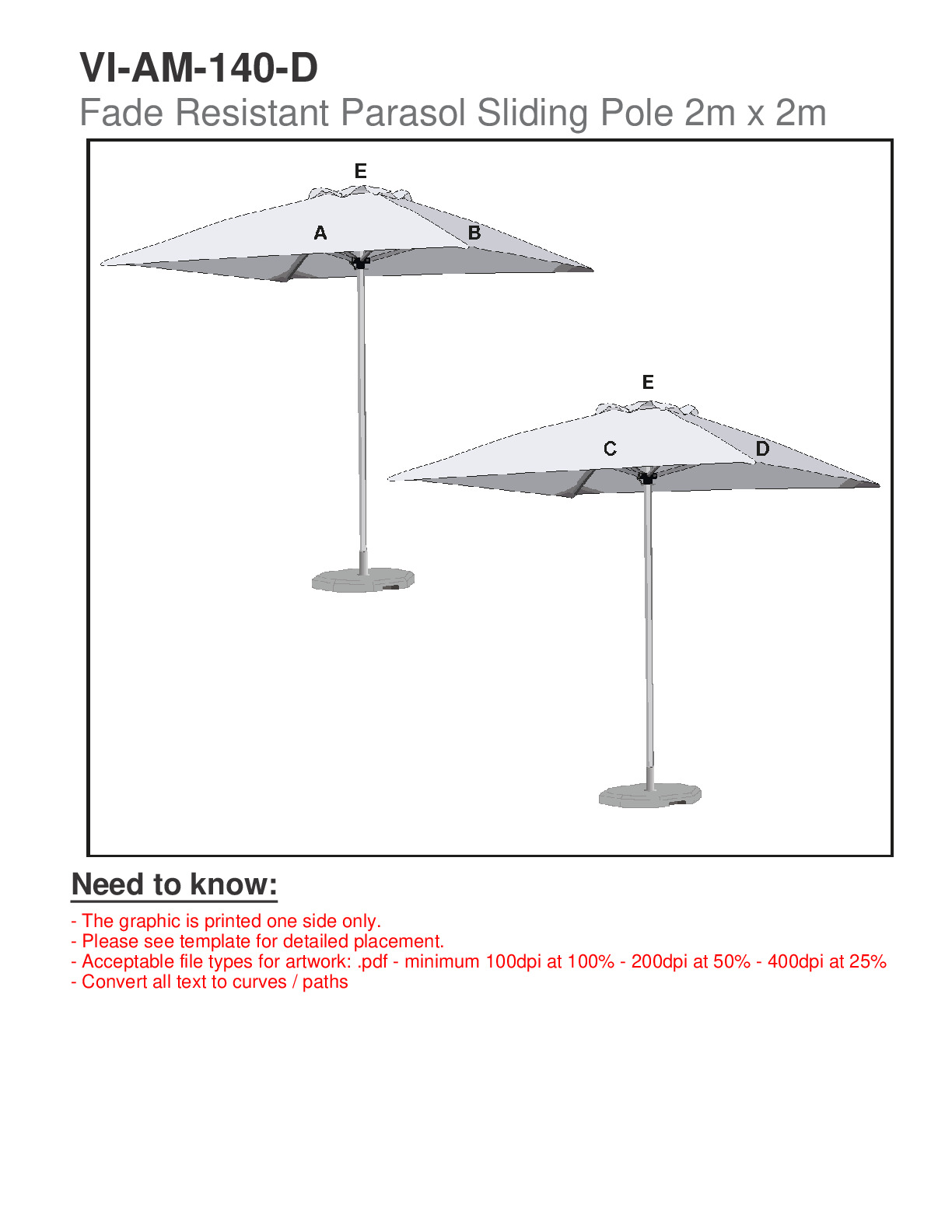 VI-AM-140-D
Fade Resistant Parasol Sliding Pole 2m x 2m

E

A

B

E

C

D

Need to know:

- The graphic is printed one side only.
- Please see template for detailed placement.
- Acceptable file types for artwork: .pdf - minimum 100dpi at 100% - 200dpi at 50% - 400dpi at 25%
- Convert all text to curves / paths